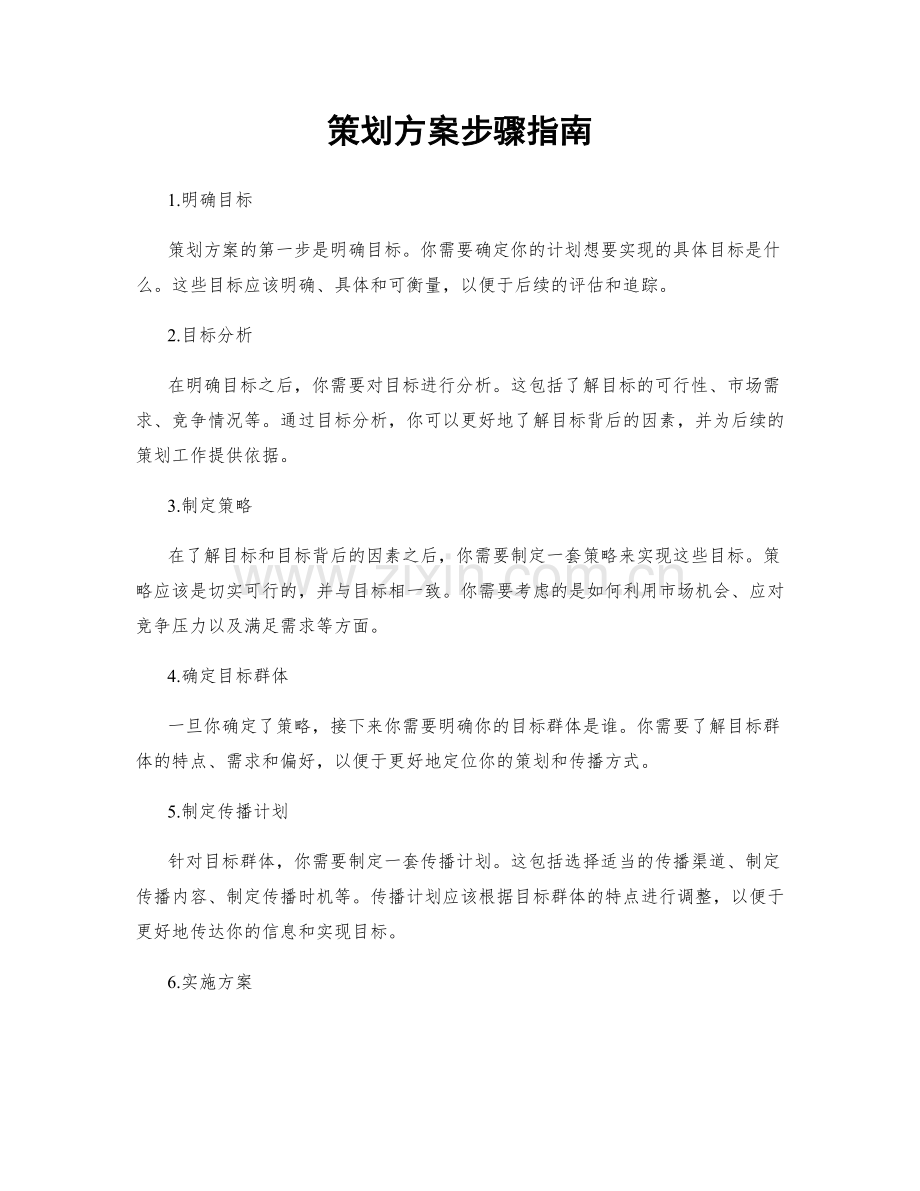 策划方案步骤指南

1.明确目标

策划方案的第一步是明确目标。你需要确定你的计划想要实现的具体目标是什么。这些目标应该明确、具体和可衡量，以便于后续的评估和追踪。

2.目标分析

在明确目标之后，你需要对目标进行分析。这包括了解目标的可行性、市场需求、竞争情况等。通过目标分析，你可以更好地了解目标背后的因素，并为后续的策划工作提供依据。

3.制定策略

在了解目标和目标背后的因素之后，你需要制定一套策略来实现这些目标。策略应该是切实可行的，并与目标相一致。你需要考虑的是如何利用市场机会、应对竞争压力以及满足需求等方面。

4.确定目标群体

一旦你确定了策略，接下来你需要明确你的目标群体是谁。你需要了解目标群体的特点、需求和偏好，以便于更好地定位你的策划和传播方式。

5.制定传播计划

针对目标群体，你需要制定一套传播计划。这包括选择适当的传播渠道、制定传播内容、制定传播时机等。传播计划应该根据目标群体的特点进行调整，以便于更好地传达你的信息和实现目标。

6.实施方案

www.zixin.com.cn